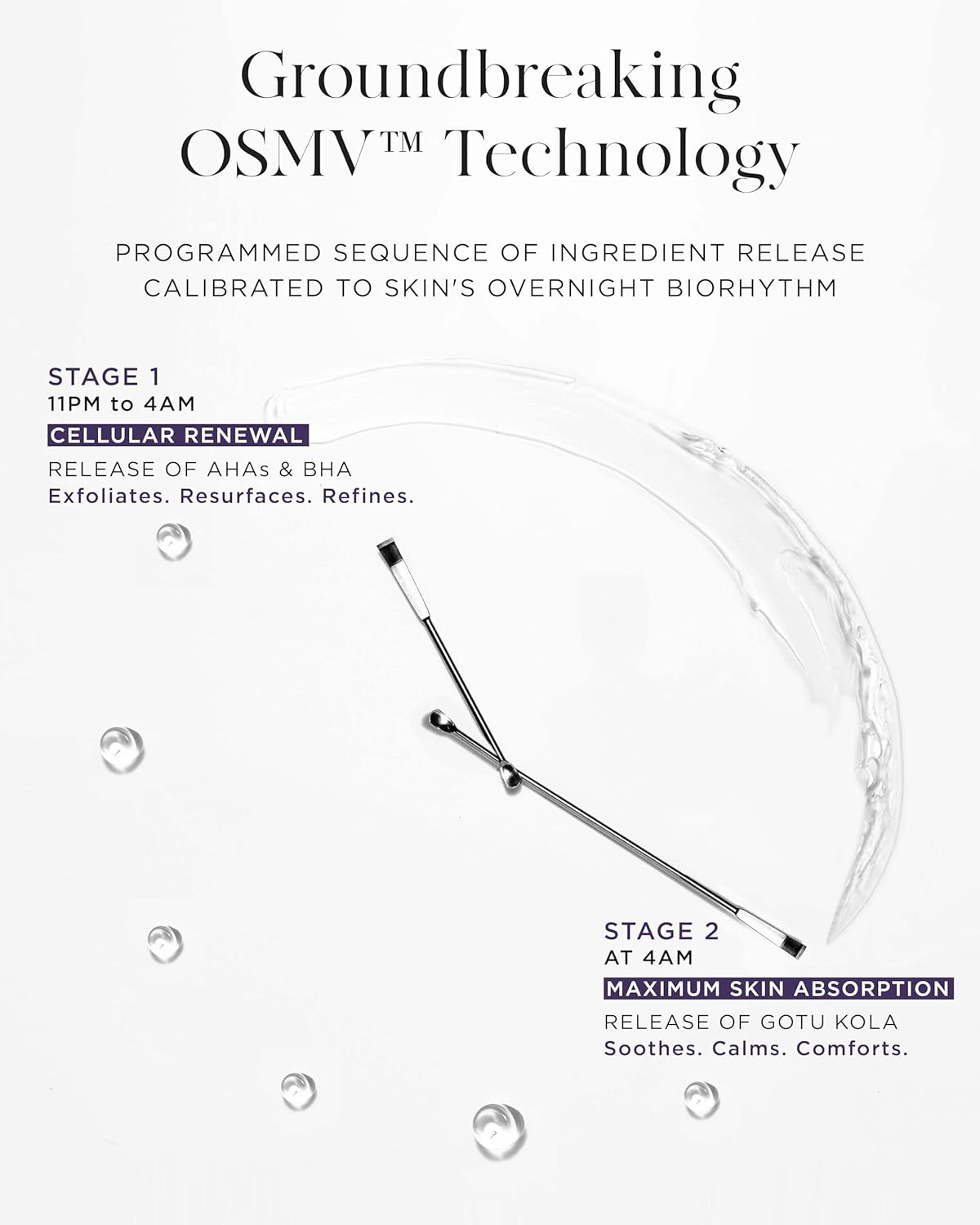 Groundbreaking
OSMV™ Technology

PROGRAMMED SEQUENCE OF INGREDIENT RELEASE CALIBRATED TO SKIN'S OVERNIGHT BIORHYTHM

STAGE 1
11PM to 4AM
CELLULAR RENEWAL
RELEASE OF AHAs & BHA
Exfoliates. Resurfaces. Refines.

STAGE 2
AT 4AM
MAXIMUM SKIN ABSORPTION
RELEASE OF GOTU KOLA
Soothes. Calms. Comforts.